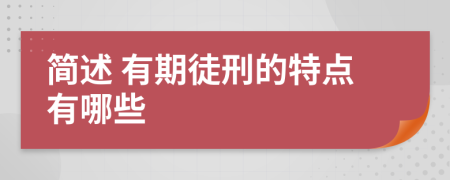 简述 有期徒刑的特点有哪些